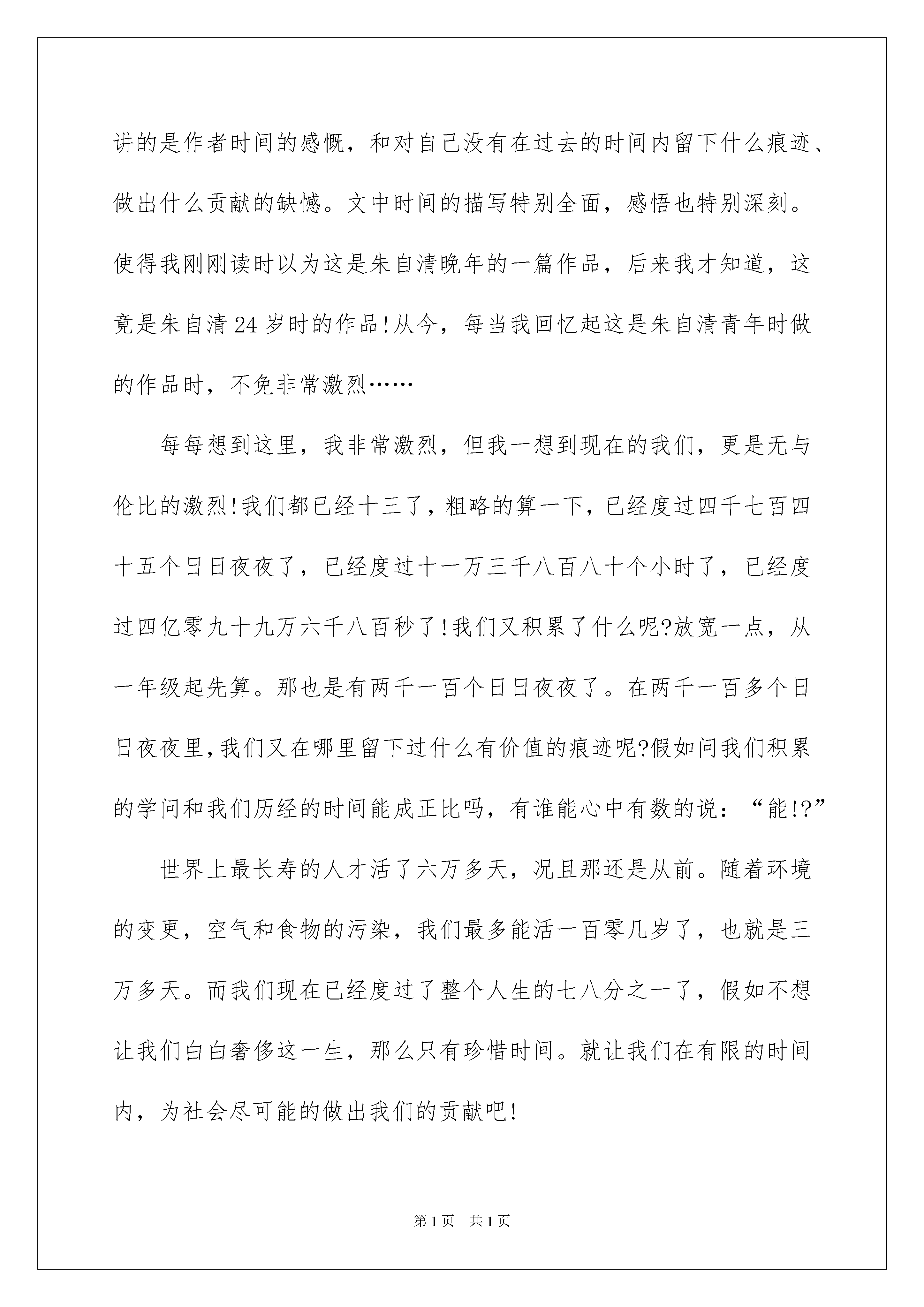 讲的是作者时间的感慨，和对自己没有在过去的时间内留下什么痕迹、做出什么贡献的缺憾。文中时间的描写特别全面，感悟也特别深刻。使得我刚刚读时以为这是朱自清晚年的一篇作品，后来我才知道，这竟是朱自清24岁时的作品!从今，每当我回忆起这是朱自清青年时做的作品时，不免非常激烈……

每每想到这里，我非常激烈，但我一想到现在的我们，更是无与伦比的激烈!我们都已经十三了，粗略的算一下，已经度过四千七百四十五个日日夜夜了，已经度过十一万三千八百八十个小时了，已经度过四亿零九十九万六千八百秒了!我们又积累了什么呢?放宽一点，从一年级起先算。那也是有两千一百个日日夜夜了。在两千一百多个日日夜夜里，我们又在哪里留下过什么有价值的痕迹呢?假如问我们积累的学问和我们历经的时间能成正比吗，有谁能心中有数的说：“能!?”

世界上最长寿的人才活了六万多天，况且那还是从前。随着环境的变更，空气和食物的污染，我们最多能活一百零几岁了，也就是三万多天。而我们现在已经度过了整个人生的七八分之一了，假如不想让我们白白奢侈这一生，那么只有珍惜时间。就让我们在有限的时间内，为社会尽可能的做出我们的贡献吧!

第1页 共1页